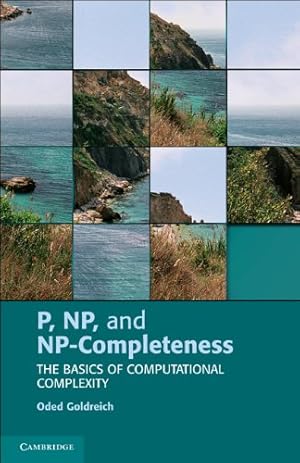 P, NP, and NP-Completeness

THE BASICS OF COMPUTATIONAL COMPLEXITY

Oded Goldreich

CAMBRIDGE